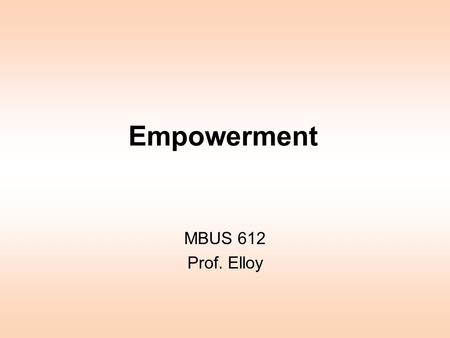 Empowerment

MBUS 612
Prof. Elloy